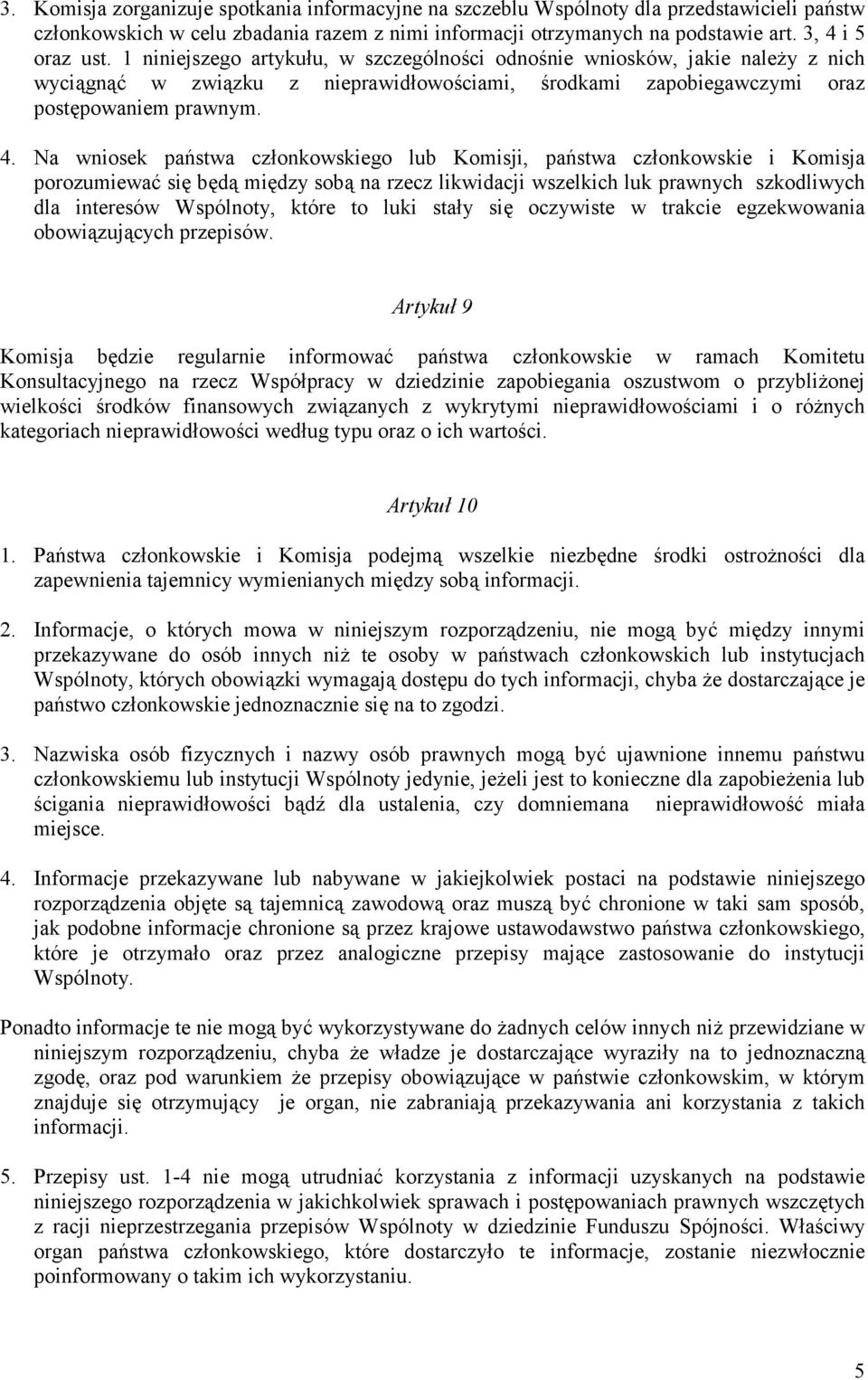 3. Komisja zorganizuje spotkania informacyjne na szczeblu Wspólnoty dla przedstawicieli państw członkowskich w celu zbadania razem z nimi informacji otrzymanych na podstawie art. 3, 4 i 5 oraz ust. 1 niniejszego artykułu, w szczególności odnośnie wniosków, jakie należy z nich wyciągnąć w związku z nieprawidłowościami, środkami zapobiegawczymi oraz postępowaniem prawnym.

4. Na wniosek państwa członkowskiego lub Komisji, państwa członkowskie i Komisja porozumiewać się będą między sobą na rzecz likwidacji wszelkich luk prawnych szkodliwych dla interesów Wspólnoty, które to luki stały się oczywiste w trakcie egzekwowania obowiązujących przepisów.

Artykuł 9

Komisja będzie regularnie informować państwa członkowskie w ramach Komitetu Konsultacyjnego na rzecz Współpracy w dziedzinie zapobiegania oszustwom o przybliżonej wielkości środków finansowych związanych z wykrytymi nieprawidłowościami i o różnych kategoriach nieprawidłowości według typu oraz o ich wartości.

Artykuł 10

1. Państwa członkowskie i Komisja podejmą wszelkie niezbędne środki ostrożności dla zapewnienia tajemnicy wymienianych między sobą informacji.

2. Informacje, o których mowa w niniejszym rozporządzeniu, nie mogą być między innymi przekazywane do osób innych niż te osoby w państwach członkowskich lub instytucjach Wspólnoty, których obowiązki wymagają dostępu do tych informacji, chyba że dostarczające je państwo członkowskie jednoznacznie się na to zgodzi.

3. Nazwiska osób fizycznych i nazwy osób prawnych mogą być ujawnione innemu państwu członkowskiemu lub instytucji Wspólnoty jedynie, jeżeli jest to konieczne dla zapobieżenia lub ścigania nieprawidłowości bądź dla ustalenia, czy domniemana nieprawidłowość miała miejsce.

4. Informacje przekazywane lub nabywane w jakiejkolwiek postaci na podstawie niniejszego rozporządzenia objęte są tajemnicą zawodową oraz muszą być chronione w taki sam sposób, jak podobne informacje chronione są przez krajowe ustawodawstwo państwa członkowskiego, które je otrzymało oraz przez analogiczne przepisy mające zastosowanie do instytucji Wspólnoty.

Ponadto informacje te nie mogą być wykorzystywane do żadnych celów innych niż przewidziane w niniejszym rozporządzeniu, chyba że władze je dostarczające wyraziły na to jednoznaczną zgodę, oraz pod warunkiem że przepisy obowiązujące w państwie członkowskim, w którym znajduje się otrzymujący je organ, nie zabraniają przekazywania ani korzystania z takich informacji.

5. Przepisy ust. 1-4 nie mogą utrudniać korzystania z informacji uzyskanych na podstawie niniejszego rozporządzenia w jakichkolwiek sprawach i postępowaniach prawnych wszczętych z racji nieprzestrzegania przepisów Wspólnoty w dziedzinie Funduszu Spójności. Właściwy organ państwa członkowskiego, które dostarczyło te informacje, zostanie niezwłocznie poinformowany o takim ich wykorzystaniu.

5